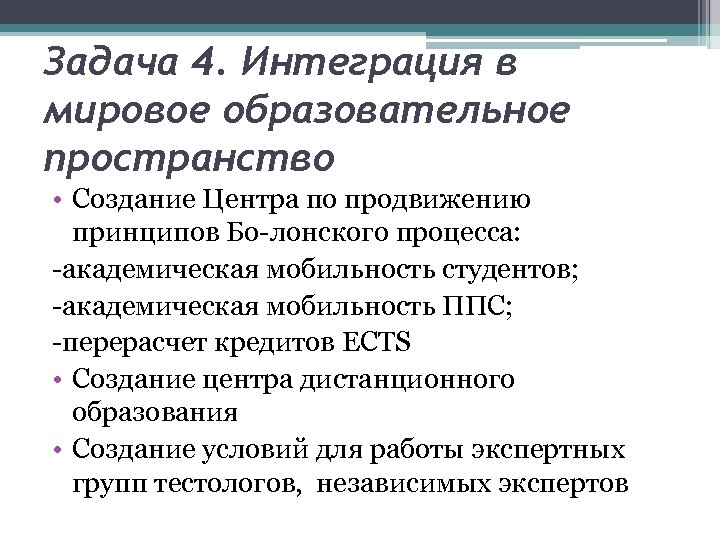 Задача 4. Интеграция в мировое образовательное пространство

• Создание Центра по продвижению принципов Бо-лонского процесса:

-академическая мобильность студентов;

-академическая мобильность ППС;

-перерасчет кредитов ECTS

• Создание центра дистанционного образования

• Создание условий для работы экспертных групп тестологов, независимых экспертов